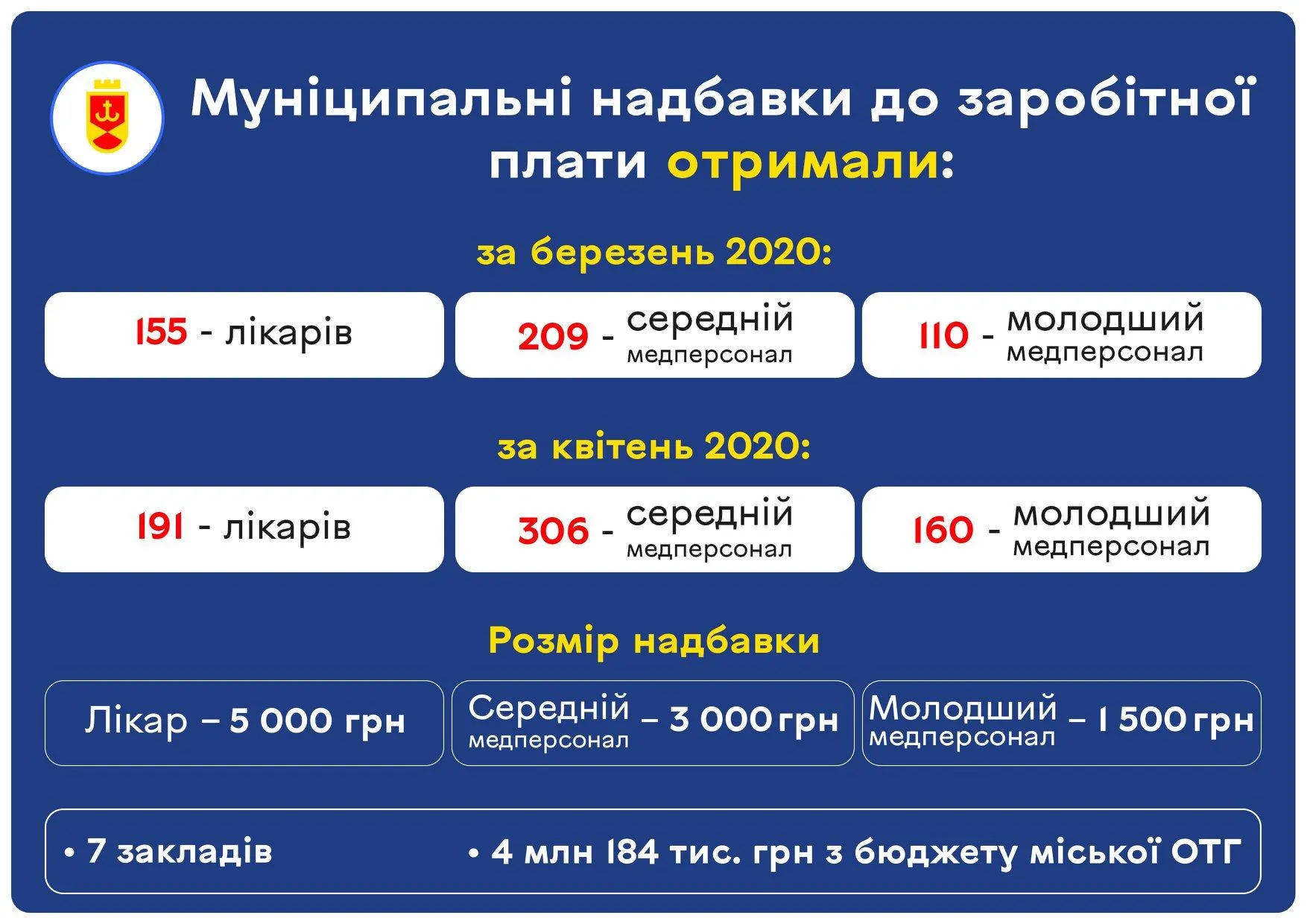 Муніципальні надбавки до заробітної плати отримали:

за березень 2020:

155 - лікарів

209 - середній медперсонал

110 - молодший медперсонал

за квітень 2020:

191 - лікарів

306 - середній медперсонал

160 - молодший медперсонал

Розмір надбавки

Лікар – 5 000 грн

Середній медперсонал – 3 000 грн

Молодший медперсонал – 1 500 грн

• 7 закладів

• 4 млн 184 тис. грн з бюджету міської ОТГ